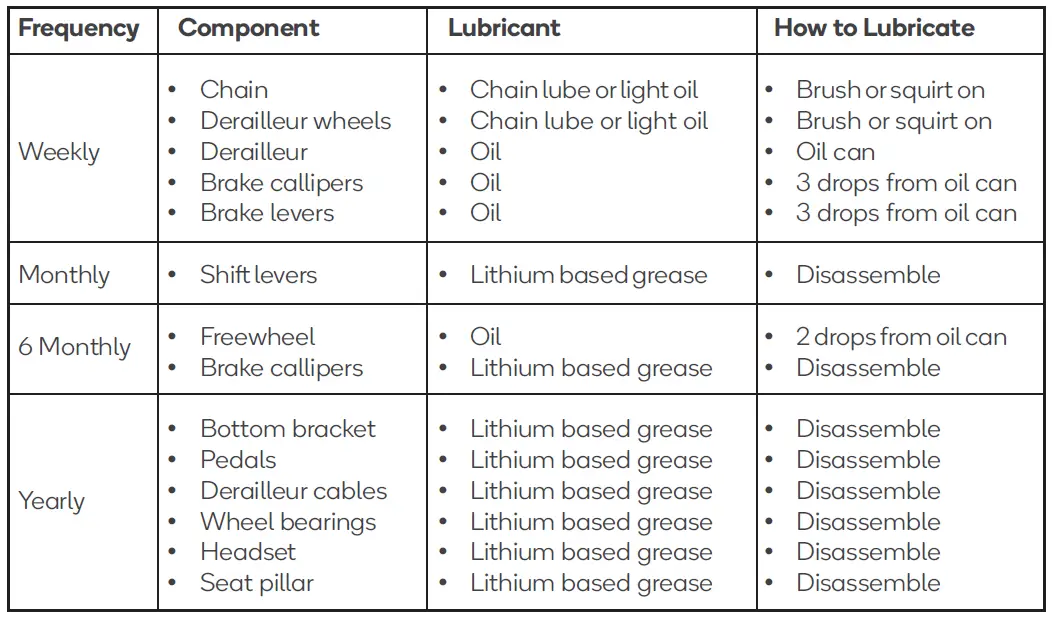 | Frequency | Component | Lubricant | How to Lubricate |
|---|---|---|---|
| Weekly | • Chain<br>• Derailleur wheels<br>• Derailleur<br>• Brake callipers<br>• Brake levers | • Chain lube or light oil<br>• Chain lube or light oil<br>• Oil<br>• Oil<br>• Oil | • Brush or squirt on<br>• Brush or squirt on<br>• Oil can<br>• 3 drops from oil can<br>• 3 drops from oil can |
| Monthly | • Shift levers | • Lithium based grease | • Disassemble |
| 6 Monthly | • Freewheel<br>• Brake callipers | • Oil<br>• Lithium based grease | • 2 drops from oil can<br>• Disassemble |
| Yearly | • Bottom bracket<br>• Pedals<br>• Derailleur cables<br>• Wheel bearings<br>• Headset<br>• Seat pillar | • Lithium based grease<br>• Lithium based grease<br>• Lithium based grease<br>• Lithium based grease<br>• Lithium based grease<br>• Lithium based grease | • Disassemble<br>• Disassemble<br>• Disassemble<br>• Disassemble<br>• Disassemble<br>• Disassemble |